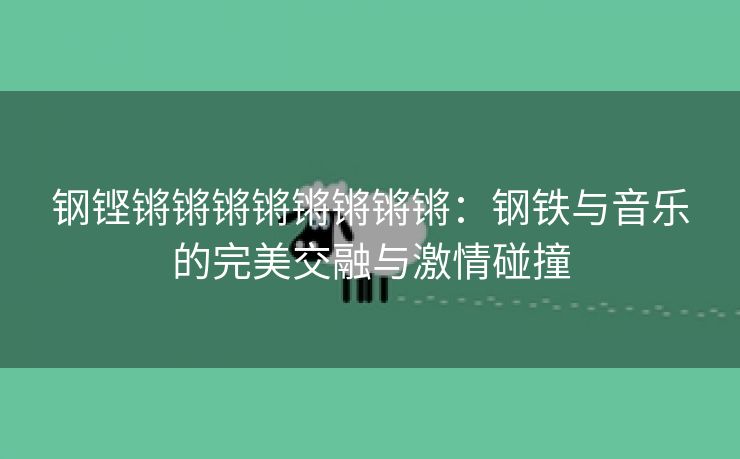 钢铿锵锵锵锵锵锵锵锵：钢铁与音乐的完美交融与激情碰撞